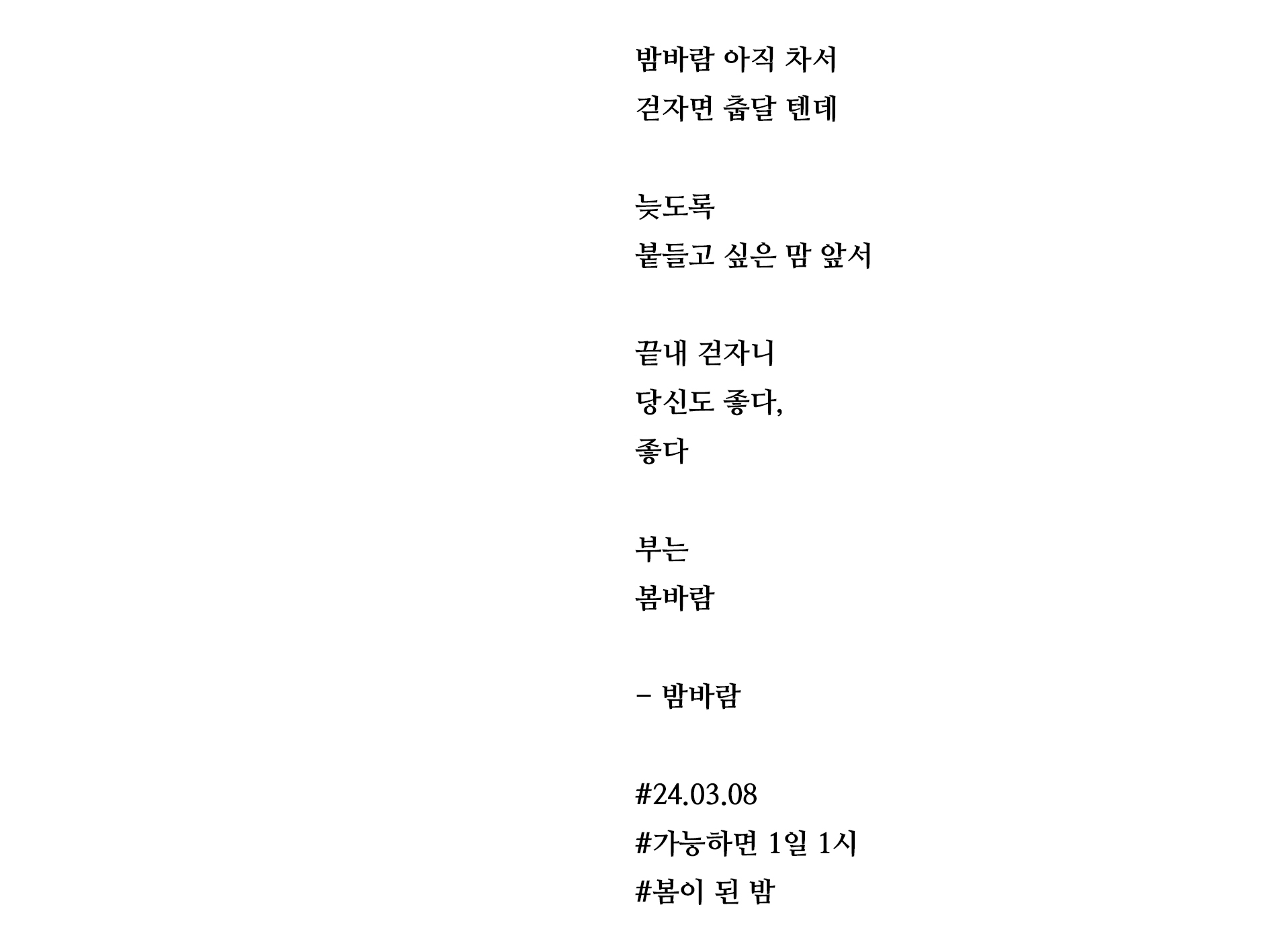 밤바람 아직 차서
걷자면 춥달 텐데

늦도록
붙들고 싶은 맘 앞서

끝내 걷자니
당신도 좋다,
좋다

부는
봄바람

– 밤바람

#24.03.08
#가능하면 1일 1시
#봄이 된 밤